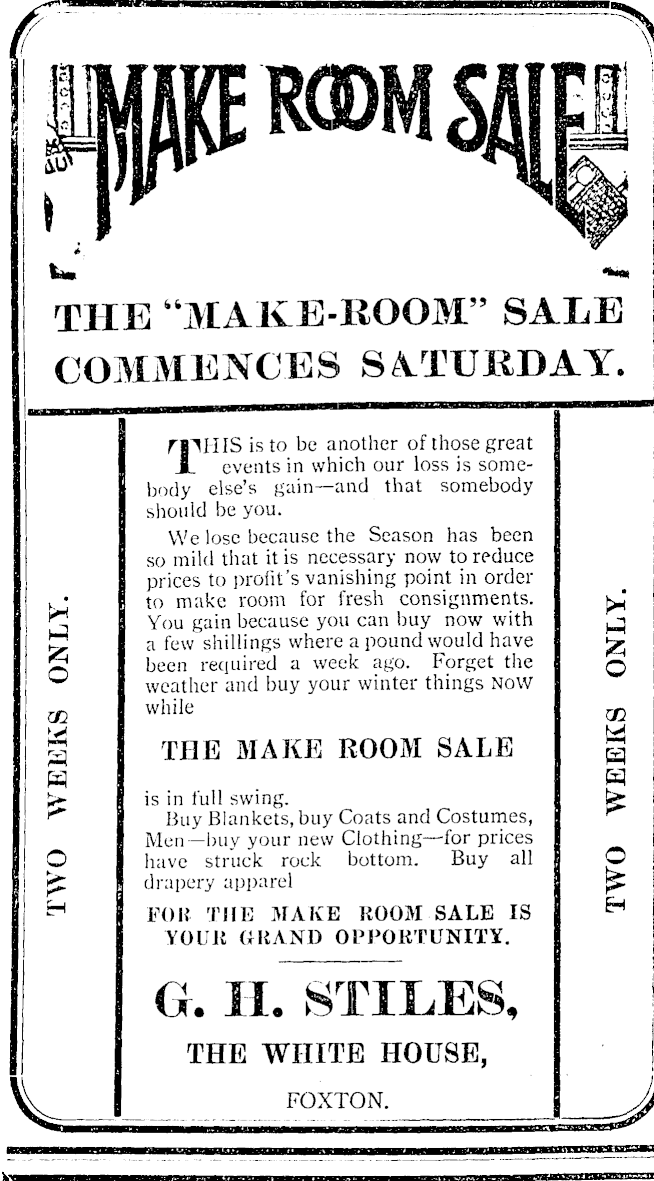 MAKE ROOM SALE

THE "MAKE-ROOM" SALE COMMENCES SATURDAY.

TWO WEEKS ONLY.

THIS is to be another of those great events in which our loss is somebody else's gain—and that somebody should be you.

We lose because the Season has been so mild that it is necessary now to reduce prices to profit's vanishing point in order to make room for fresh consignments. You gain because you can buy now with a few shillings where a pound would have been required a week ago. Forget the weather and buy your winter things NOW while

THE MAKE ROOM SALE

is in full swing.

Buy Blankets, buy Coats and Costumes, Men—buy your new Clothing—for prices have struck rock bottom. Buy all drapery apparel

FOR THE MAKE ROOM SALE IS YOUR GRAND OPPORTUNITY.

G. H. STILES,

THE WHITE HOUSE,

FOXTON.

TWO WEEKS ONLY.